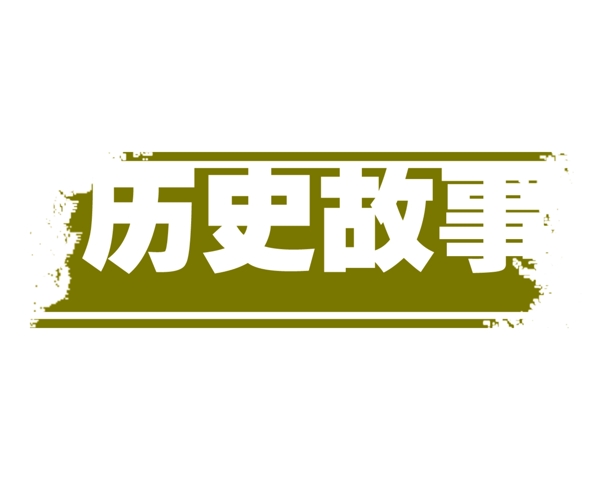 历史故事